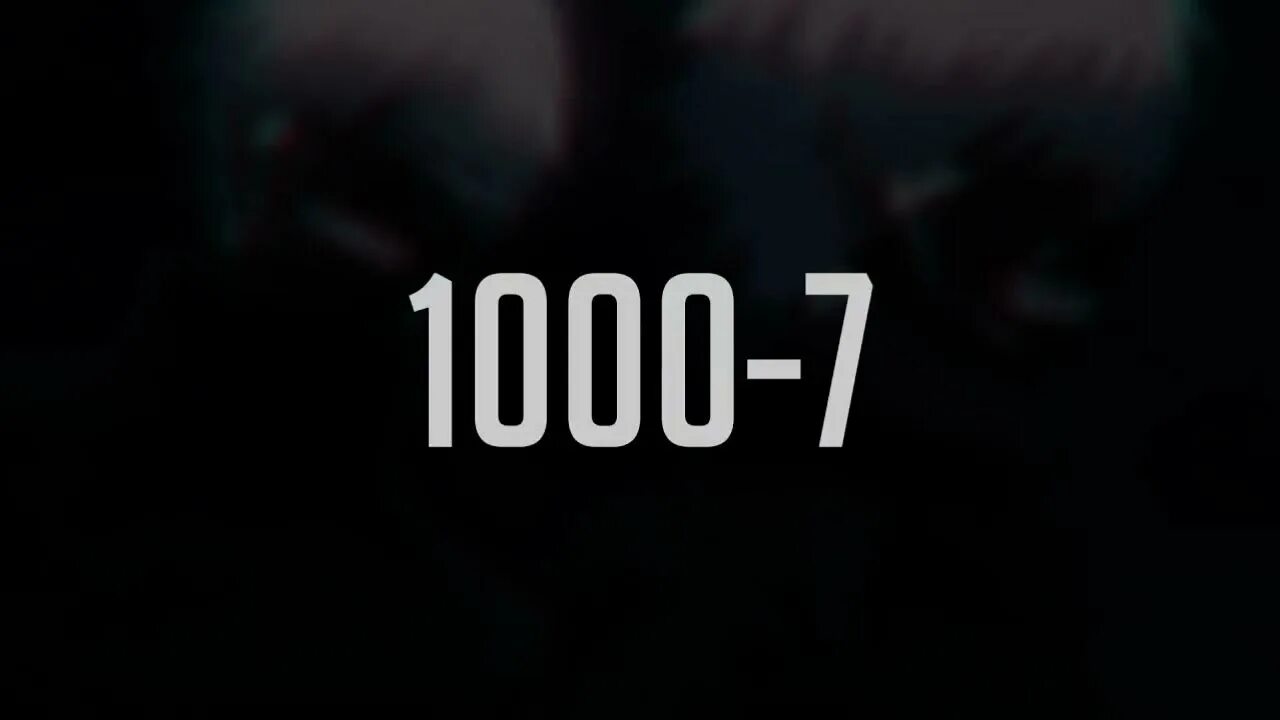 1000-7